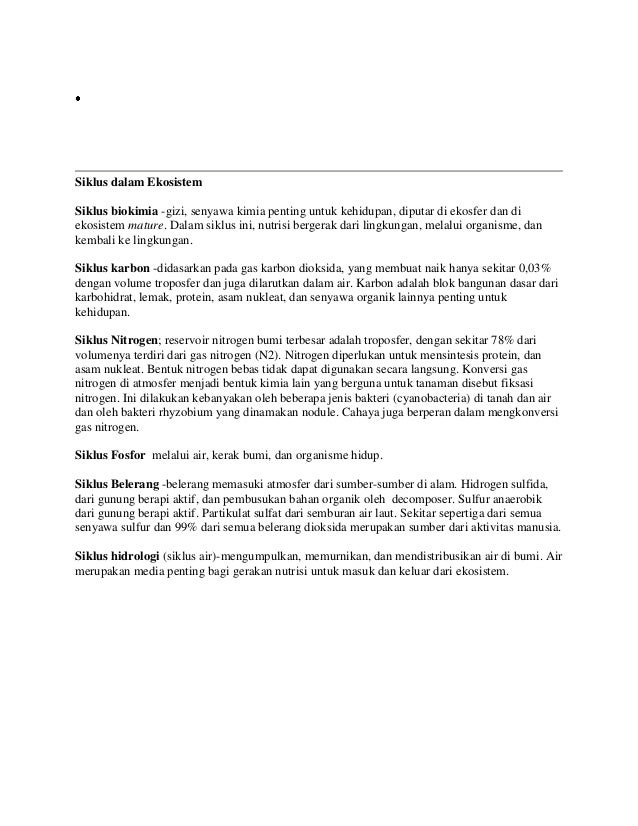 •

Siklus dalam Ekosistem

Siklus biokimia -gizi, senyawa kimia penting untuk kehidupan, diputar di ekosfer dan di ekosistem mature. Dalam siklus ini, nutrisi bergerak dari lingkungan, melalui organisme, dan kembali ke lingkungan.

Siklus karbon -didasarkan pada gas karbon dioksida, yang membuat naik hanya sekitar 0,03% dengan volume troposfer dan juga dilarutkan dalam air. Karbon adalah blok bangunan dasar dari karbohidrat, lemak, protein, asam nukleat, dan senyawa organik lainnya penting untuk kehidupan.

Siklus Nitrogen; reservoir nitrogen bumi terbesar adalah troposfer, dengan sekitar 78% dari volumenya terdiri dari gas nitrogen (N2). Nitrogen diperlukan untuk mensintesis protein, dan asam nukleat. Bentuk nitrogen bebas tidak dapat digunakan secara langsung. Konversi gas nitrogen di atmosfer menjadi bentuk kimia lain yang berguna untuk tanaman disebut fiksasi nitrogen. Ini dilakukan kebanyakan oleh beberapa jenis bakteri (cyanobacteria) di tanah dan air dan oleh bakteri rhyzobium yang dinamakan nodule. Cahaya juga berperan dalam mengkonversi gas nitrogen.

Siklus Fosfor melalui air, kerak bumi, dan organisme hidup.

Siklus Belerang -belerang memasuki atmosfer dari sumber-sumber di alam. Hidrogen sulfida, dari gunung berapi aktif, dan pembusukan bahan organik oleh decomposer. Sulfur anaerobik dari gunung berapi aktif. Partikulat sulfat dari semburan air laut. Sekitar sepertiga dari semua senyawa sulfur dan 99% dari semua belerang dioksida merupakan sumber dari aktivitas manusia.

Siklus hidrologi (siklus air)-mengumpulkan, memurnikan, dan mendistribusikan air di bumi. Air merupakan media penting bagi gerakan nutrisi untuk masuk dan keluar dari ekosistem.